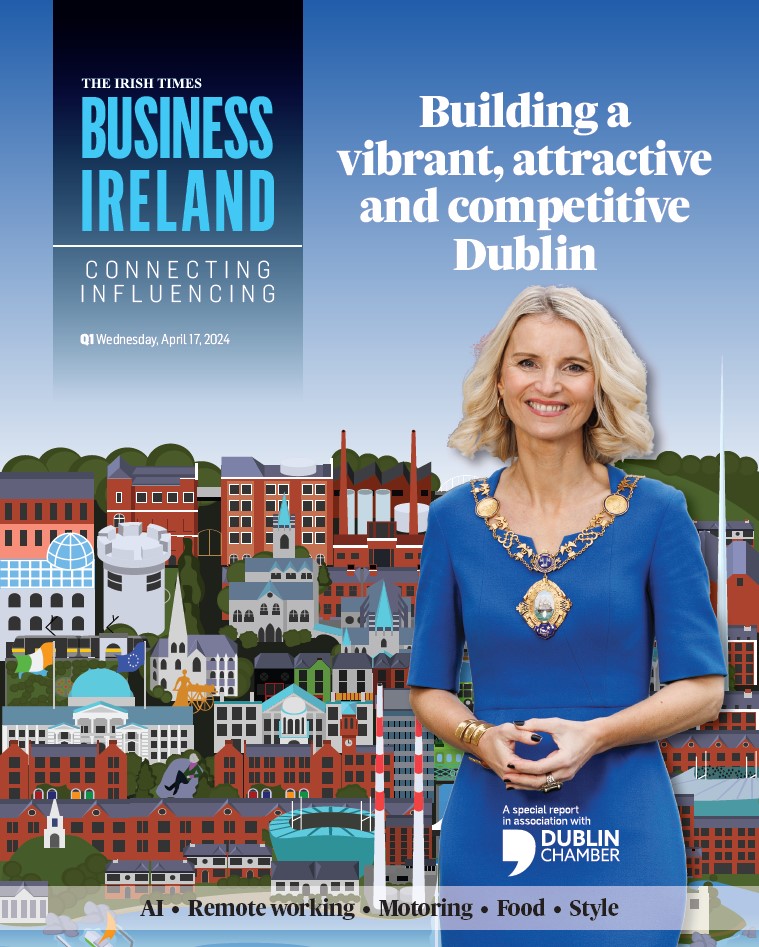 THE IRISH TIMES
BUSINESS IRELAND

CONNECTING
INFLUENCING

Q1 Wednesday, April 17, 2024

Building a vibrant, attractive and competitive Dublin

A special report in association with
DUBLIN CHAMBER

AI • Remote working • Motoring • Food • Style